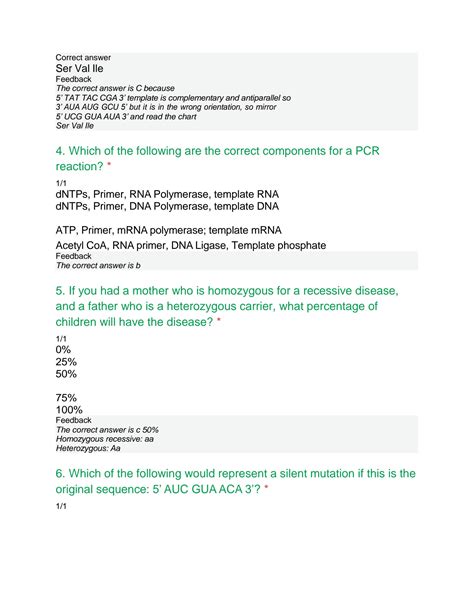 Correct answer
Ser Val Ile
Feedback
The correct answer is C because
5' TAT TAC CGA 3' template is complementary and antiparallel so
3' AUA AUG GCU 5' but it is in the wrong orientation, so mirror
5' UCG GUA AUA 3' and read the chart
Ser Val Ile

4. Which of the following are the correct components for a PCR reaction? *

1/1
dNTPs, Primer, RNA Polymerase, template RNA
dNTPs, Primer, DNA Polymerase, template DNA

ATP, Primer, mRNA polymerase; template mRNA
Acetyl CoA, RNA primer, DNA Ligase, Template phosphate
Feedback
The correct answer is b

5. If you had a mother who is homozygous for a recessive disease, and a father who is a heterozygous carrier, what percentage of children will have the disease? *

1/1
0%
25%
50%

75%
100%
Feedback
The correct answer is c 50%
Homozygous recessive: aa
Heterozygous: Aa

6. Which of the following would represent a silent mutation if this is the original sequence: 5' AUC GUA ACA 3'? *

1/1